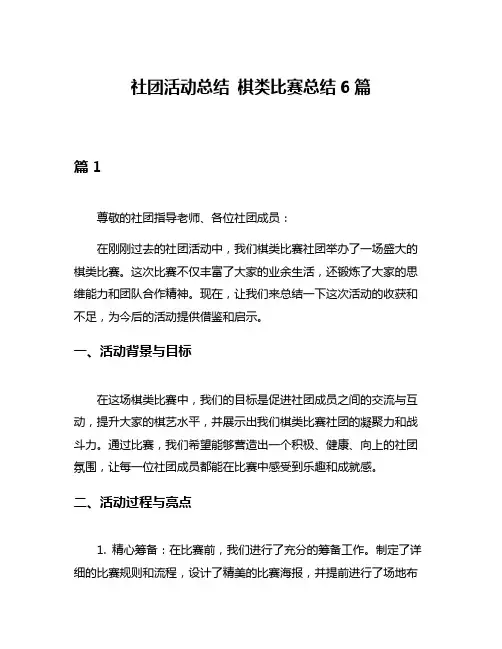 社团活动总结 棋类比赛总结 6 篇

篇 1

尊敬的社团指导老师、各位社团成员：

在刚刚过去的社团活动中，我们棋类比赛社团举办了一场盛大的棋类比赛。这次比赛不仅丰富了大家的业余生活，还锻炼了大家的思维能力和团队合作精神。现在，让我们来总结一下这次活动的收获和不足，为今后的活动提供借鉴和启示。

一、活动背景与目标

在这场棋类比赛中，我们的目标是促进社团成员之间的交流与互动，提升大家的棋艺水平，并展示出我们棋类比赛社团的凝聚力和战斗力。通过比赛，我们希望能够营造出一个积极、健康、向上的社团氛围，让每一位社团成员都能在比赛中感受到乐趣和成就感。

二、活动过程与亮点

1. 精心筹备：在比赛前，我们进行了充分的筹备工作。制定了详细的比赛规则和流程，设计了精美的比赛海报，并提前进行了场地布